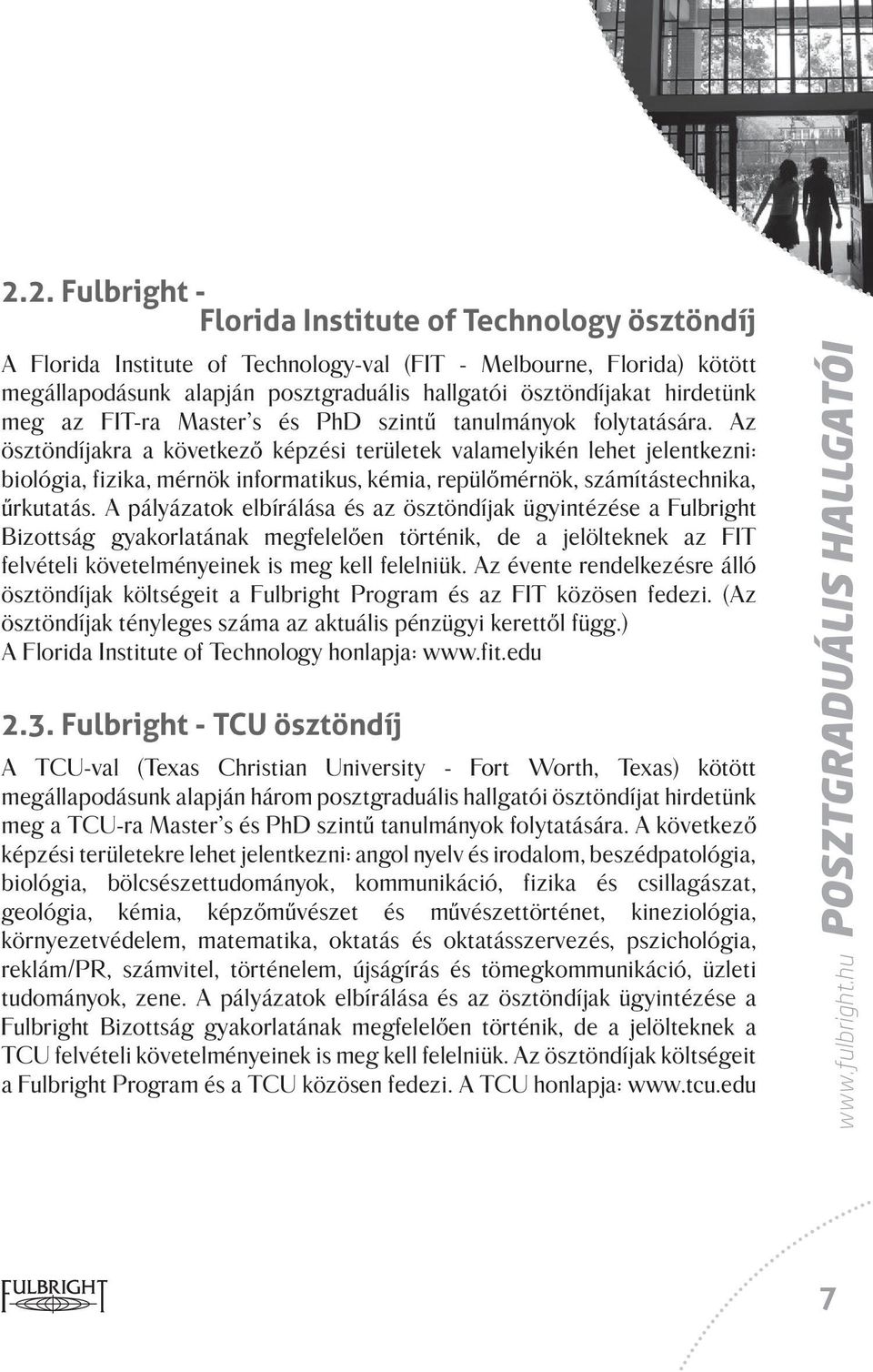 2.2. Fulbright - Florida Institute of Technology ösztöndíj

A Florida Institute of Technology-val (FIT - Melbourne, Florida) kötött megállapodásunk alapján posztgraduális hallgatói ösztöndíjakat hirdetünk meg az FIT-ra Master's és PhD szintű tanulmányok folytatására. Az ösztöndíjakra a következő képzési területek valamelyikén lehet jelentkezni: biológia, fizika, mérnök informatikus, kémia, repülőmérnök, számítástechnika, űrkutatás. A pályázatok elbírálása és az ösztöndíjak ügyintézése a Fulbright Bizottság gyakorlatának megfelelően történik, de a jelölteknek az FIT felvételi követelményeinek is meg kell felelniük. Az évente rendelkezésre álló ösztöndíjak költségeit a Fulbright Program és az FIT közösen fedezi. (Az ösztöndíjak tényleges száma az aktuális pénzügyi kerettől függ.) A Florida Institute of Technology honlapja: www.fit.edu

2.3. Fulbright - TCU ösztöndíj

A TCU-val (Texas Christian University - Fort Worth, Texas) kötött megállapodásunk alapján három posztgraduális hallgatói ösztöndíjat hirdetünk meg a TCU-ra Master's és PhD szintű tanulmányok folytatására. A következő képzési területekre lehet jelentkezni: angol nyelv és irodalom, beszédpatológia, biológia, bölcsészettudományok, kommunikáció, fizika és csillagászat, geológia, kémia, képzőművészet és művészettörténet, kineziológia, környezetvédelem, matematika, oktatás és oktatásszervezés, pszichológia, reklám/PR, számvitel, történelem, újságírás és tömegkommunikáció, üzleti tudományok, zene. A pályázatok elbírálása és az ösztöndíjak ügyintézése a Fulbright Bizottság gyakorlatának megfelelően történik, de a jelölteknek a TCU felvételi követelményeinek is meg kell felelniük. Az ösztöndíjak költségeit a Fulbright Program és a TCU közösen fedezi. A TCU honlapja: www.tcu.edu

www.fulbright.hu POSZTGRADUÁLIS HALLGATÓI

FULBRIGHT

7